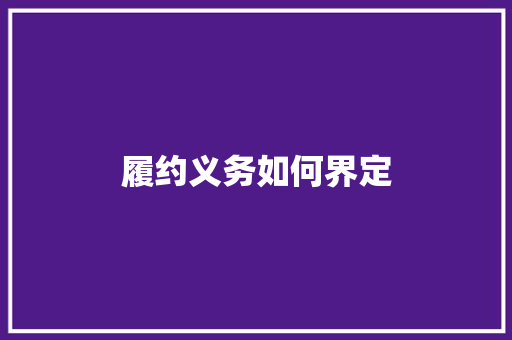 履约义务如何界定